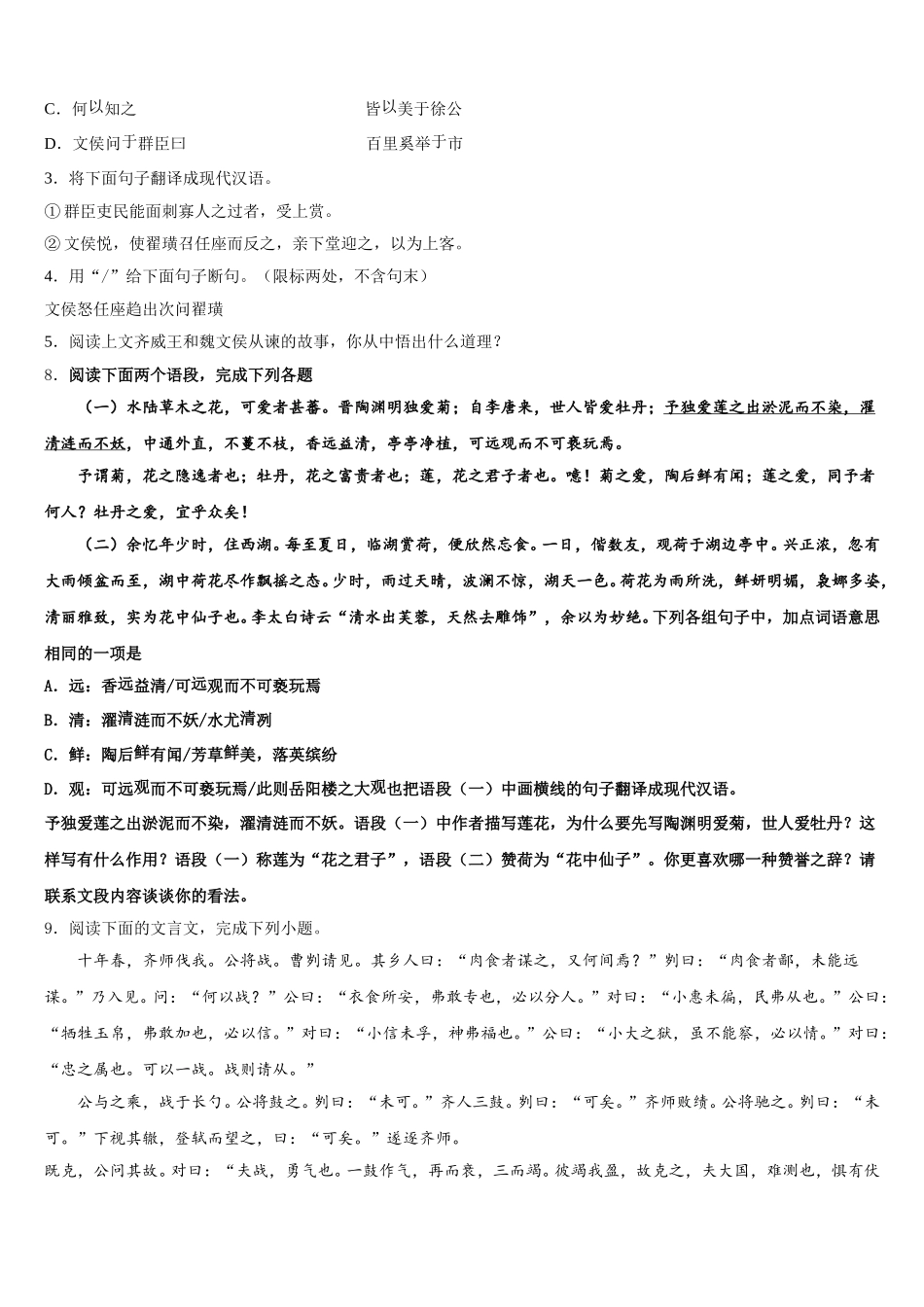 C．何以知之　　　　　　　　　　　　皆以美于徐公

D．文侯问于群臣曰　　　　　　　　　百里奚举于市

3．将下面句子翻译成现代汉语。

①群臣吏民能面刺寡人之过者，受上赏。

②文侯悦，使翟璜召任座而反之，亲下堂迎之，以为上客。

4．用“/”给下面句子断句。（限标两处，不含句末）

文侯怒任座趋出次问翟璜

5．阅读上文齐威王和魏文侯从谏的故事，你从中悟出什么道理？

8．阅读下面两个语段，完成下列各题

（一）水陆草木之花，可爱者甚蕃。晋陶渊明独爱菊；自李唐来，世人皆爱牡丹；予独爱莲之出淤泥而不染，濯清涟而不妖，中通外直，不蔓不枝，香远益清，亭亭净植，可远观而不可亵玩焉。

予谓菊，花之隐逸者也；牡丹，花之富贵者也；莲，花之君子者也。噫！菊之爱，陶后鲜有闻；莲之爱，同予者何人？牡丹之爱，宜乎众矣！

（二）余忆年少时，住西湖。每至夏日，临湖赏荷，便欣然忘食。一日，偕数友，观荷于湖边亭中。兴正浓，忽有大雨倾盆而至，湖中荷花尽作飘摇之态。少时，雨过天晴，波澜不惊，湖天一色。荷花为雨所洗，鲜妍明媚，袅娜多姿，清丽雅致，实为花中仙子也。李太白诗云“清水出芙蓉，天然去雕饰”，余以为妙绝。下列各组句子中，加点词语意思相同的一项是

A．远：香远益清/可远观而不可亵玩焉

B．清：濯清涟而不妖/水尤清冽

C．鲜：陶后鲜有闻/芳草鲜美，落英缤纷

D．观：可远观而不可亵玩焉/此则岳阳楼之大观也把语段（一）中画横线的句子翻译成现代汉语。

予独爱莲之出淤泥而不染，濯清涟而不妖。语段（一）中作者描写莲花，为什么要先写陶渊明爱菊，世人爱牡丹？这样写有什么作用？语段（一）称莲为“花之君子”，语段（二）赞荷为“花中仙子”。你更喜欢哪一种赞誉之辞？请联系文段内容谈谈你的看法。

9．阅读下面的文言文，完成下列小题。

十年春，齐师伐我。公将战。曹刿请见。其乡人曰：“肉食者谋之，又何间焉？”刿曰：“肉食者鄙，未能远谋。”乃入见。问：“何以战？”公曰：“衣食所安，弗敢专也，必以分人。”对曰：“小惠未徧，民弗从也。”公曰：“牺牲玉帛，弗敢加也，必以信。”对曰：“小信未孚，神弗福也。”公曰：“小大之狱，虽不能察，必以情。”对曰：“忠之属也。可以一战。战则请从。”

公与之乘，战于长勺。公将鼓之。刿曰：“未可。”齐人三鼓。刿曰：“可矣。”齐师败绩。公将驰之。刿曰：“未可。”下视其辙，登轼而望之，曰：“可矣。”遂逐齐师。

既克，公问其故。对曰：“夫战，勇气也。一鼓作气，再而衰，三而竭。彼竭我盈，故克之，夫大国，难测也，惧有伏